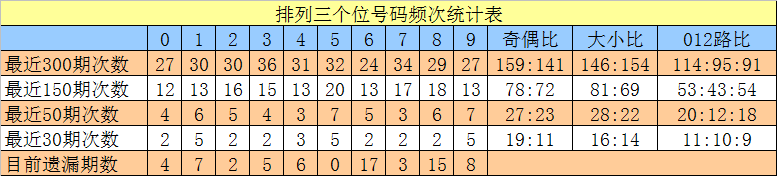 排列三个位号码频次统计表

| | 0 | 1 | 2 | 3 | 4 | 5 | 6 | 7 | 8 | 9 | 奇偶比 | 大小比 | 012路比 |
|---|---|---|---|---|---|---|---|---|---|---|---|---|---|
| 最近300期次数 | 27 | 30 | 30 | 36 | 31 | 32 | 24 | 34 | 29 | 27 | 159:141 | 146:154 | 114:95:91 |
| 最近150期次数 | 12 | 13 | 16 | 15 | 13 | 20 | 13 | 17 | 18 | 13 | 78:72 | 81:69 | 53:43:54 |
| 最近50期次数 | 4 | 6 | 5 | 4 | 3 | 7 | 5 | 3 | 6 | 7 | 27:23 | 28:22 | 20:12:18 |
| 最近30期次数 | 2 | 5 | 2 | 2 | 3 | 5 | 2 | 2 | 2 | 5 | 19:11 | 16:14 | 11:10:9 |
| 目前遗漏期数 | 4 | 7 | 2 | 5 | 6 | 0 | 17 | 3 | 15 | 8 | | | |